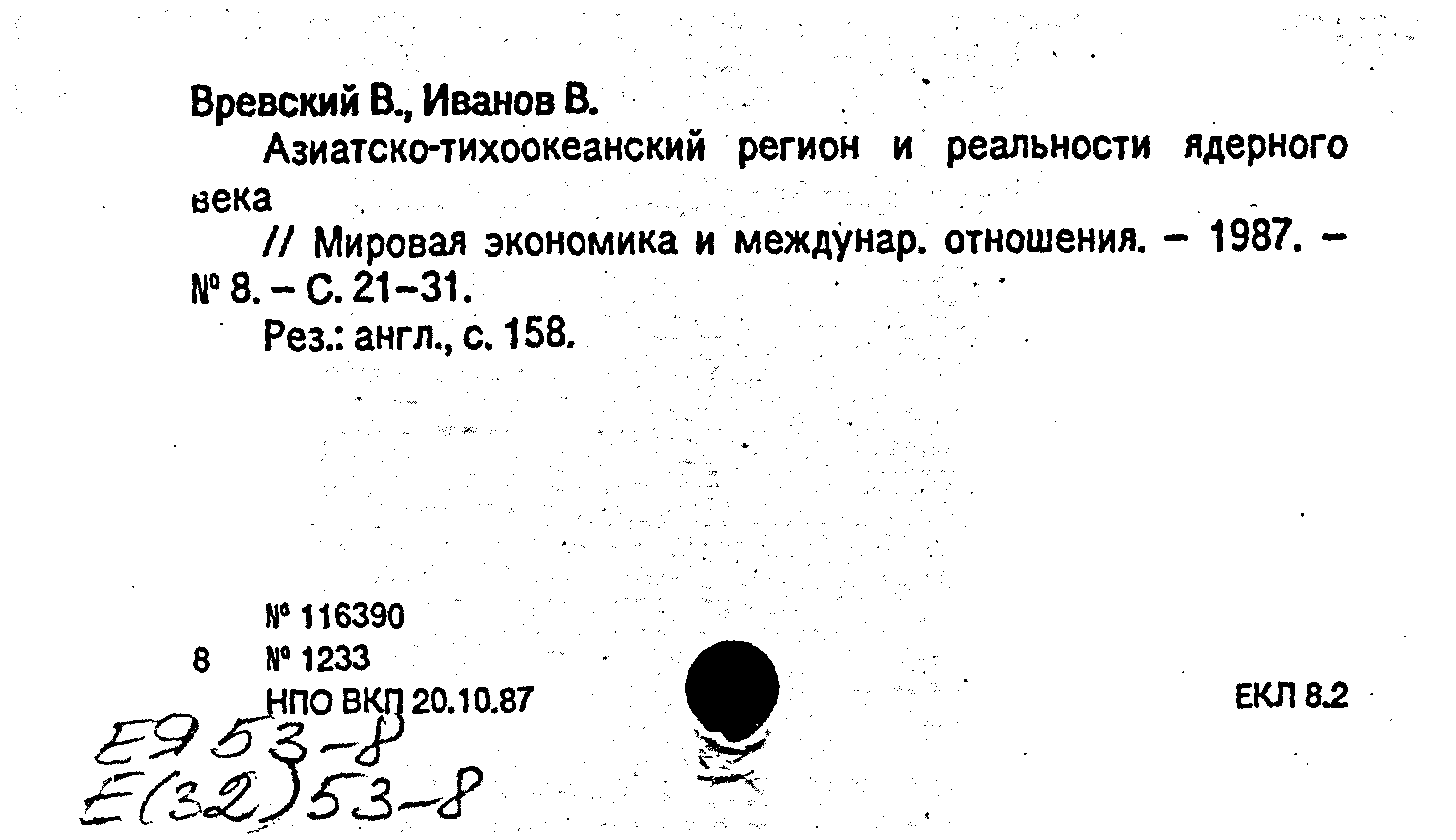 Вревский В., Иванов В.

Азиатско-тихоокеанский регион и реальности ядерного века

// Мировая экономика и междунар. отношения. – 1987. – № 8. – С. 21–31.

Рез.: англ., с. 158.

№ 116390
8 № 1233
НПО ВКП 20.10.87

ЕКЛ 8.2

Е9 53-8
Е(32)53-8